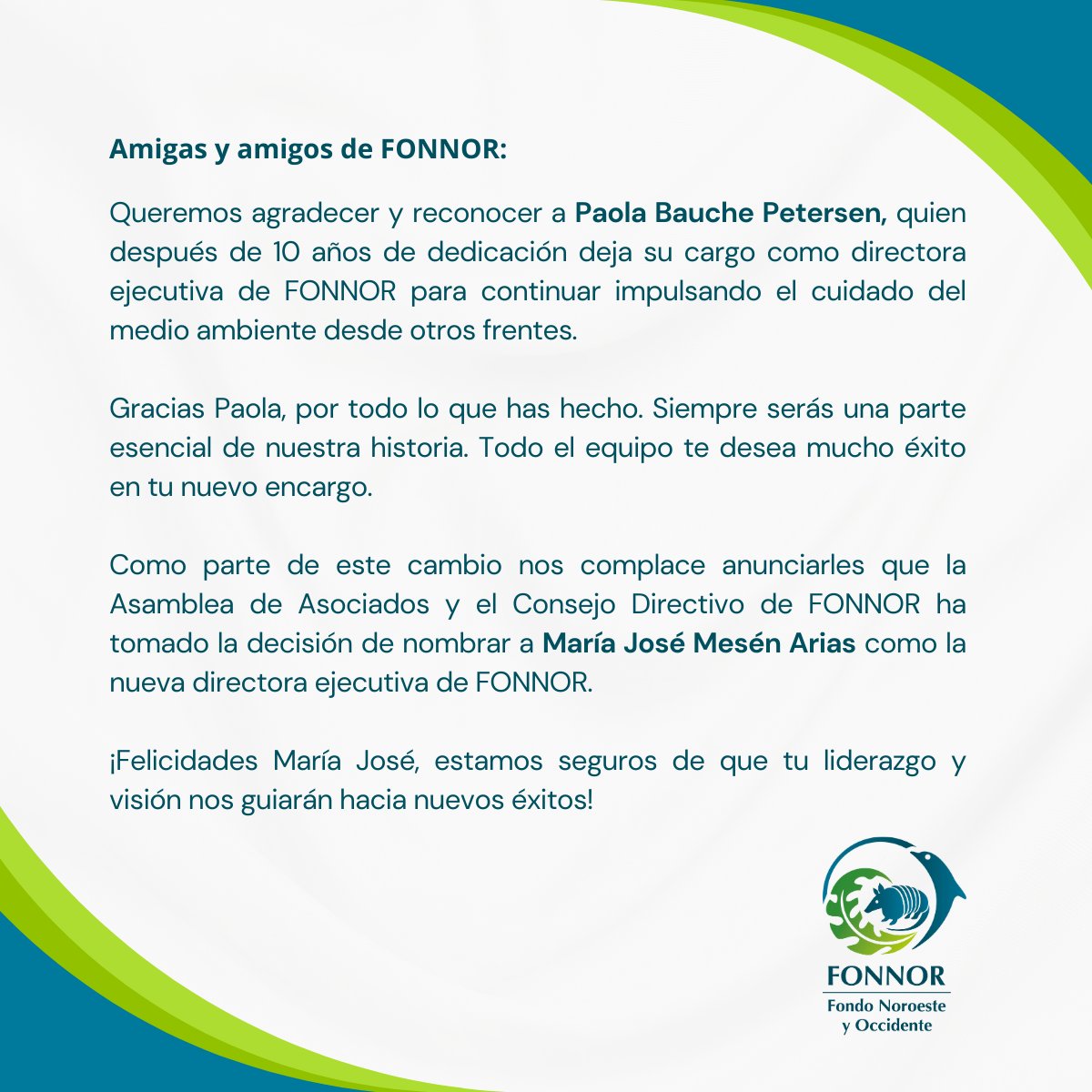 Amigas y amigos de FONNOR:

Queremos agradecer y reconocer a Paola Bauche Petersen, quien después de 10 años de dedicación deja su cargo como directora ejecutiva de FONNOR para continuar impulsando el cuidado del medio ambiente desde otros frentes.

Gracias Paola, por todo lo que has hecho. Siempre serás una parte esencial de nuestra historia. Todo el equipo te desea mucho éxito en tu nuevo encargo.

Como parte de este cambio nos complace anunciarles que la Asamblea de Asociados y el Consejo Directivo de FONNOR ha tomado la decisión de nombrar a María José Mesén Arias como la nueva directora ejecutiva de FONNOR.

¡Felicidades María José, estamos seguros de que tu liderazgo y visión nos guiarán hacia nuevos éxitos!

FONNOR
Fondo Noroeste y Occidente